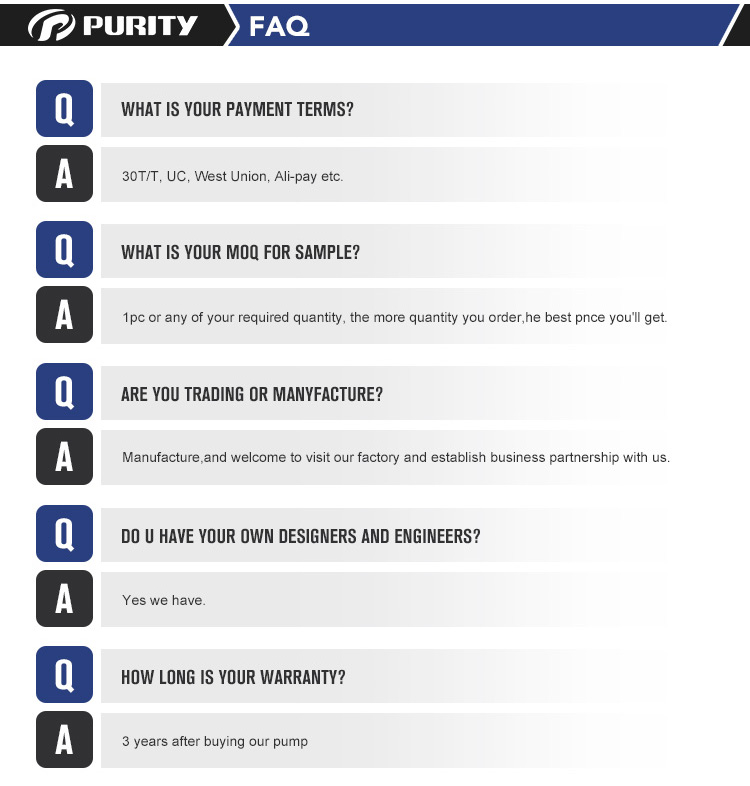 PURITY FAQ

Q WHAT IS YOUR PAYMENT TERMS?

A 30T/T, UC, West Union, Ali-pay etc.

Q WHAT IS YOUR MOQ FOR SAMPLE?

A 1pc or any of your required quantity, the more quantity you order,he best pnce you'll get.

Q ARE YOU TRADING OR MANYFACTURE?

A Manufacture,and welcome to visit our factory and establish business partnership with us.

Q DO U HAVE YOUR OWN DESIGNERS AND ENGINEERS?

A Yes we have.

Q HOW LONG IS YOUR WARRANTY?

A 3 years after buying our pump